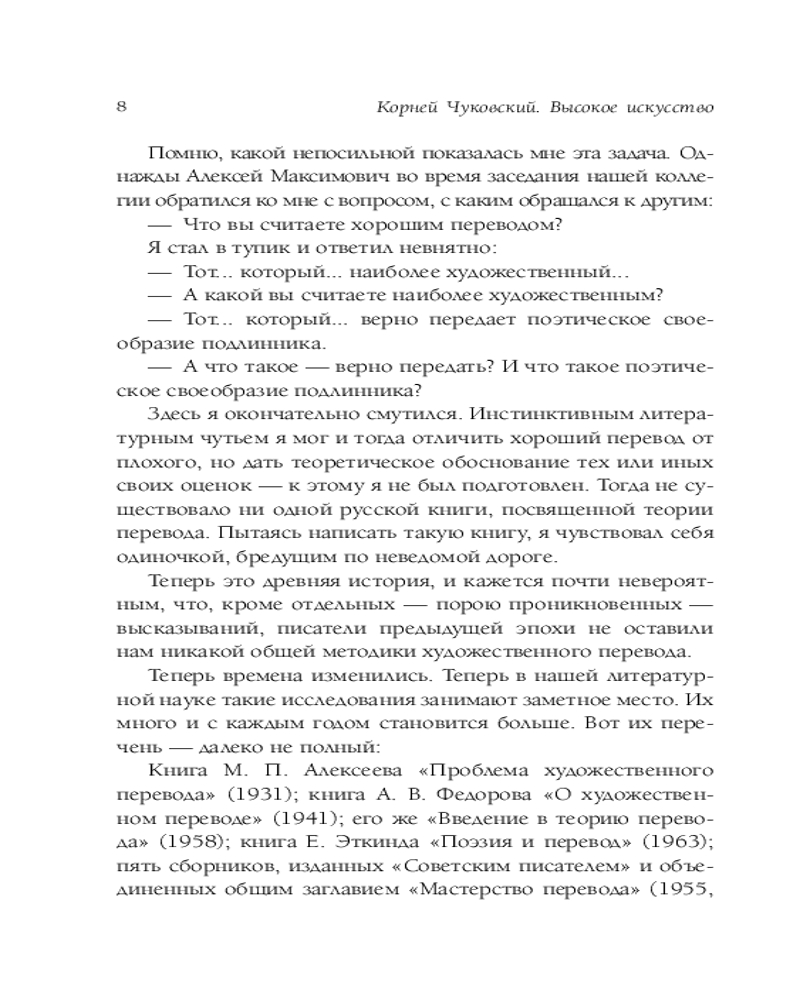 8 Корней Чуковский. Высокое искусство

Помню, какой непосильной показалась мне эта задача. Однажды Алексей Максимович во время заседания нашей коллегии обратился ко мне с вопросом, с каким обращался к другим:
— Что вы считаете хорошим переводом?
Я стал в тупик и ответил невнятно:
— Тот... который... наиболее художественный...
— А какой вы считаете наиболее художественным?
— Тот... который... верно передает поэтическое своеобразие подлинника.
— А что такое — верно передать? И что такое поэтическое своеобразие подлинника?
Здесь я окончательно смутился. Инстинктивным литературным чутьем я мог и тогда отличить хороший перевод от плохого, но дать теоретическое обоснование тех или иных своих оценок — к этому я не был подготовлен. Тогда не существовало ни одной русской книги, посвященной теории перевода. Пытаясь написать такую книгу, я чувствовал себя одиночкой, бредущим по неведомой дороге.
Теперь это древняя история, и кажется почти невероятным, что, кроме отдельных — порою проникновенных — высказываний, писатели предыдущей эпохи не оставили нам никакой общей методики художественного перевода.
Теперь времена изменились. Теперь в нашей литературной науке такие исследования занимают заметное место. Их много и с каждым годом становится больше. Вот их перечень — далеко не полный:
Книга М. П. Алексеева «Проблема художественного перевода» (1931); книга А. В. Федорова «О художественном переводе» (1941); его же «Введение в теорию перевода» (1958); книга Е. Эткинда «Поэзия и перевод» (1963); пять сборников, изданных «Советским писателем» и объединенных общим заглавием «Мастерство перевода» (1955,